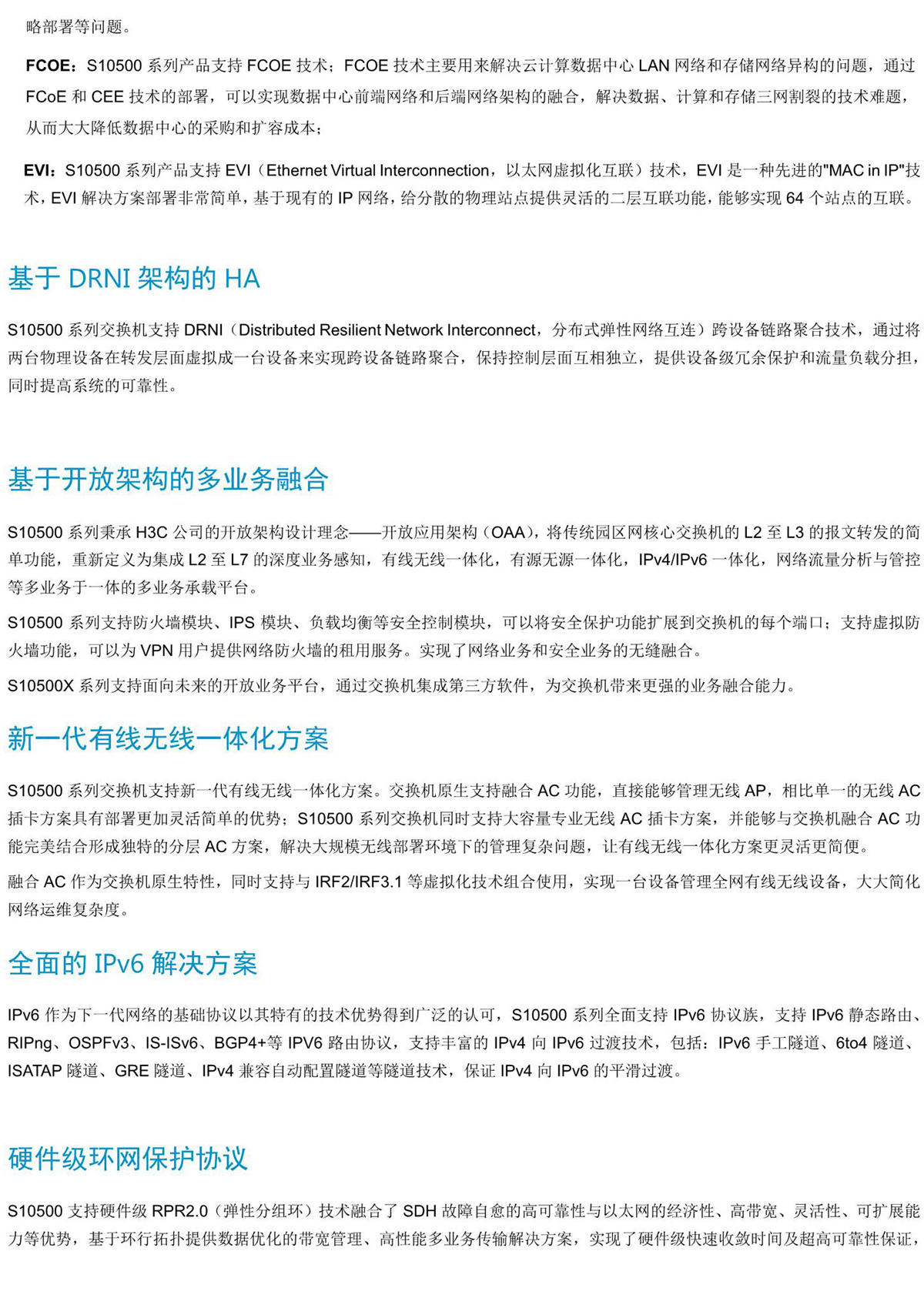 略部署等问题。

FCOE：S10500 系列产品支持 FCOE 技术；FCOE 技术主要用来解决云计算数据中心 LAN 网络和存储网络异构的问题，通过 FCoE 和 CEE 技术的部署，可以实现数据中心前端网络和后端网络架构的融合，解决数据、计算和存储三网割裂的技术难题，从而大大降低数据中心的采购和扩容成本；

EVI：S10500 系列产品支持 EVI（Ethernet Virtual Interconnection，以太网虚拟化互联）技术，EVI 是一种先进的"MAC in IP"技术，EVI 解决方案部署非常简单，基于现有的 IP 网络，给分散的物理站点提供灵活的二层互联功能，能够实现 64 个站点的互联。

基于 DRNI 架构的 HA

S10500 系列交换机支持 DRNI（Distributed Resilient Network Interconnect，分布式弹性网络互连）跨设备链路聚合技术，通过将两台物理设备在转发层面虚拟成一台设备来实现跨设备链路聚合，保持控制层面互相独立，提供设备级冗余保护和流量负载分担，同时提高系统的可靠性。

基于开放架构的多业务融合

S10500 系列秉承 H3C 公司的开放架构设计理念——开放应用架构（OAA），将传统园区网核心交换机的 L2 至 L3 的报文转发的简单功能，重新定义为集成 L2 至 L7 的深度业务感知，有线无线一体化，有源无源一体化，IPv4/IPv6 一体化，网络流量分析与管控等多业务于一体的多业务承载平台。

S10500 系列支持防火墙模块、IPS 模块、负载均衡等安全控制模块，可以将安全保护功能扩展到交换机的每个端口；支持虚拟防火墙功能，可以为 VPN 用户提供网络防火墙的租用服务。实现了网络业务和安全业务的无缝融合。

S10500X 系列支持面向未来的开放业务平台，通过交换机集成第三方软件，为交换机带来更强的业务融合能力。

新一代有线无线一体化方案

S10500 系列交换机支持新一代有线无线一体化方案。交换机原生支持融合 AC 功能，直接能够管理无线 AP，相比单一的无线 AC 插卡方案具有部署更加灵活简单的优势；S10500 系列交换机同时支持大容量专业无线 AC 插卡方案，并能够与交换机融合 AC 功能完美结合形成独特的分层 AC 方案，解决大规模无线部署环境下的管理复杂问题，让有线无线一体化方案更灵活更简便。

融合 AC 作为交换机原生特性，同时支持与 IRF2/IRF3.1 等虚拟化技术组合使用，实现一台设备管理全网有线无线设备，大大简化网络运维复杂度。

全面的 IPv6 解决方案

IPv6 作为下一代网络的基础协议以其特有的技术优势得到广泛的认可，S10500 系列全面支持 IPv6 协议族，支持 IPv6 静态路由、RIPng、OSPFv3、IS-ISv6、BGP4+等 IPV6 路由协议，支持丰富的 IPv4 向 IPv6 过渡技术，包括：IPv6 手工隧道、6to4 隧道、ISATAP 隧道、GRE 隧道、IPv4 兼容自动配置隧道等隧道技术，保证 IPv4 向 IPv6 的平滑过渡。

硬件级环网保护协议

S10500 支持硬件级 RPR2.0（弹性分组环）技术融合了 SDH 故障自愈的高可靠性与以太网的经济性、高带宽、灵活性、可扩展能力等优势，基于环行拓扑提供数据优化的带宽管理、高性能多业务传输解决方案，实现了硬件级快速收敛时间及超高可靠性保证，